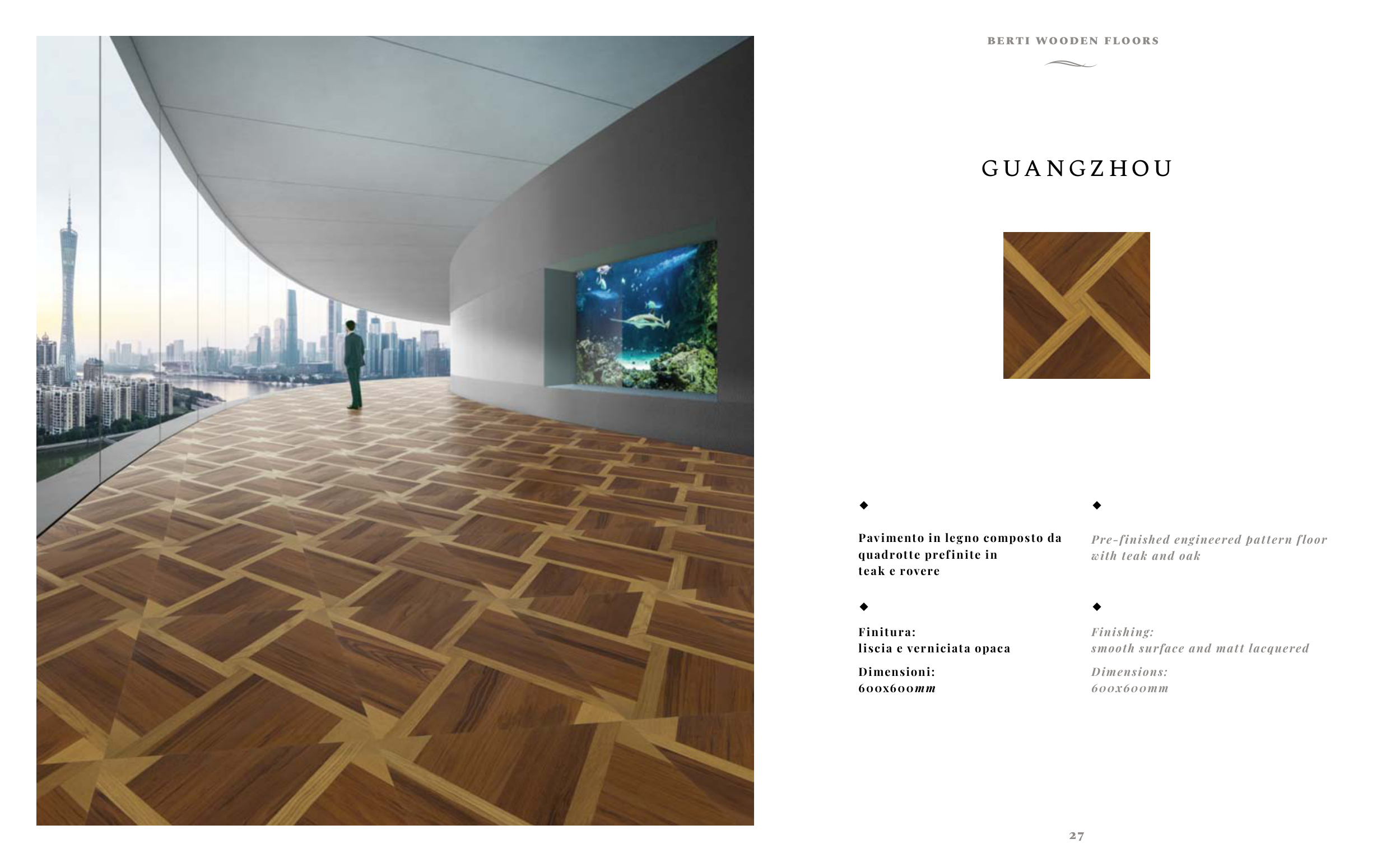 BERTI WOODEN FLOORS

GUANGZHOU

◆

Pavimento in legno composto da quadrotte prefinite in teak e rovere

◆

Finitura:
liscia e verniciata opaca

Dimensioni:
600x600mm

◆

Pre-finished engineered pattern floor with teak and oak

◆

Finishing:
smooth surface and matt lacquered

Dimensions:
600x600mm

27